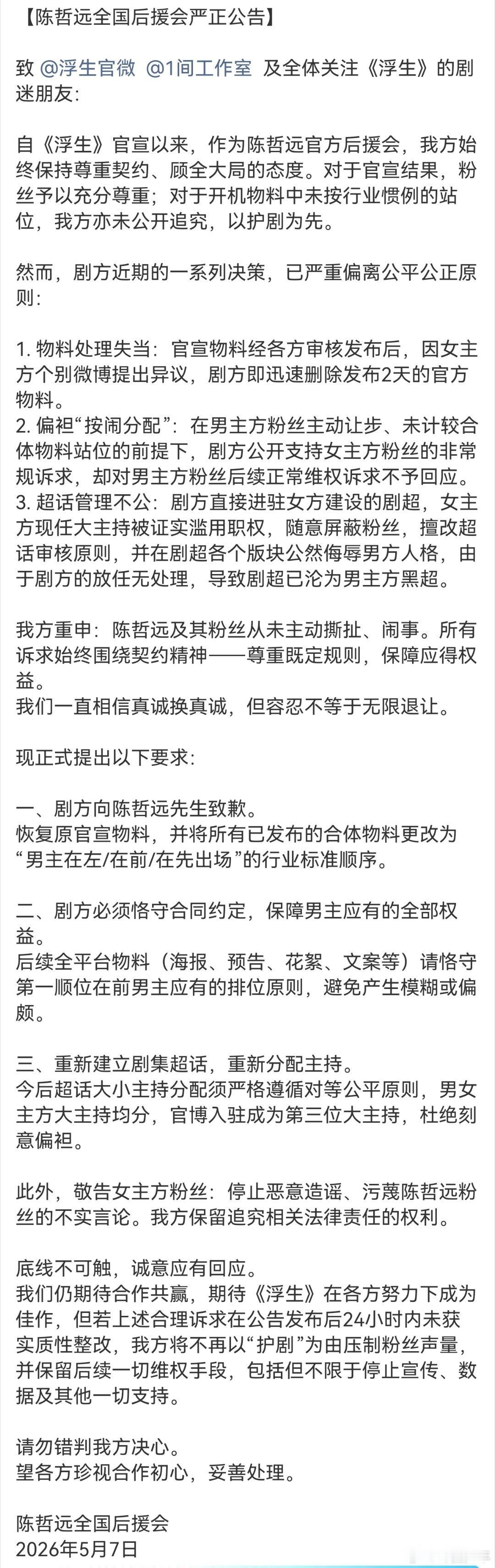 【陈哲远全国后援会严正公告】

致 @浮生官微 @1间工作室 及全体关注《浮生》的剧迷朋友：

自《浮生》官宣以来，作为陈哲远官方后援会，我方始终保持尊重契约、顾全大局的态度。对于官宣结果，粉丝予以充分尊重；对于开机物料中未按行业惯例的站位，我方亦未公开追究，以护剧为先。

然而，剧方近期的一系列决策，已严重偏离公平公正原则：

1. 物料处理失当：官宣物料经各方审核发布后，因女主方个别微博提出异议，剧方即迅速删除发布2天的官方物料。
2. 偏袒“按闹分配”：在男主方粉丝主动让步、未计较合体物料站位的前提下，剧方公开支持女主方粉丝的非常规诉求，却对男主方粉丝后续正常维权诉求不予回应。
3. 超话管理不公：剧方直接进驻女方建设的剧超，女主方现任大主持被证实滥用职权，随意屏蔽粉丝，擅改超话审核原则，并在剧超各个版块公然侮辱男方人格，由于剧方的放任无处理，导致剧超已沦为男主方黑超。

我方重申：陈哲远及其粉丝从未主动撕扯、闹事。所有诉求始终围绕契约精神——尊重既定规则，保障应得权益。
我们一直相信真诚换真诚，但容忍不等于无限退让。

现正式提出以下要求：

一、剧方向陈哲远先生致歉。
恢复原官宣物料，并将所有已发布的合体物料更改为“男主在左/在前/在先出场”的行业标准顺序。

二、剧方必须恪守合同约定，保障男主应有的全部权益。
后续全平台物料（海报、预告、花絮、文案等）请恪守第一顺位在前男主应有的排位原则，避免产生模糊或偏颇。

三、重新建立剧集超话，重新分配主持。
今后超话大小主持分配须严格遵循对等公平原则，男女主方大主持均分，官博入驻成为第三位大主持，杜绝刻意偏袒。

此外，敬告女主方粉丝：停止恶意造谣、污蔑陈哲远粉丝的不实言论。我方保留追究相关法律责任的权利。

底线不可触，诚意应有回应。
我们仍期待合作共赢，期待《浮生》在各方努力下成为佳作，但若上述合理诉求在公告发布后24小时内未获实质性整改，我方将不再以“护剧”为由压制粉丝声量，并保留后续一切维权手段，包括但不限于停止宣传、数据及其他一切支持。

请勿错判我方决心。
望各方珍视合作初心，妥善处理。

陈哲远全国后援会
2026年5月7日